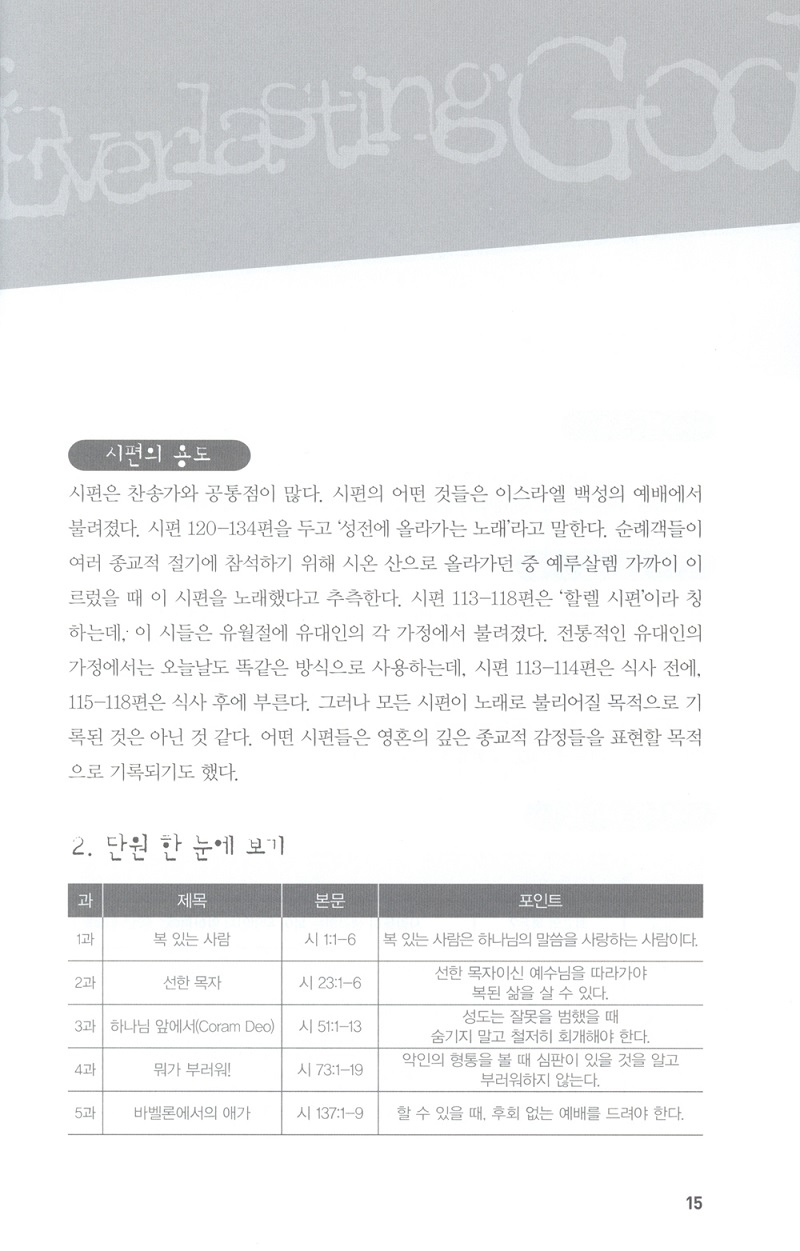 Everlasting God

시편의 용도

시편은 찬송가와 공통점이 많다. 시편의 어떤 것들은 이스라엘 백성의 예배에서 불려졌다. 시편 120-134편을 두고 '성전에 올라가는 노래'라고 말한다. 순례객들이 여러 종교적 절기에 참석하기 위해 시온 산으로 올라가던 중 예루살렘 가까이 이르렀을 때 이 시편을 노래했다고 추측한다. 시편 113-118편은 '할렐 시편'이라 칭하는데, 이 시들은 유월절에 유대인의 각 가정에서 불려졌다. 전통적인 유대인의 가정에서는 오늘날도 똑같은 방식으로 사용하는데, 시편 113-114편은 식사 전에, 115-118편은 식사 후에 부른다. 그러나 모든 시편이 노래로 불리어질 목적으로 기록된 것은 아닌 것 같다. 어떤 시편들은 영혼의 깊은 종교적 감정들을 표현할 목적으로 기록되기도 했다.

2. 단원 한 눈에 보기

| 과 | 제목 | 본문 | 포인트 |
|---|---|---|---|
| 1과 | 복 있는 사람 | 시 1:1-6 | 복 있는 사람은 하나님의 말씀을 사랑하는 사람이다. |
| 2과 | 선한 목자 | 시 23:1-6 | 선한 목자이신 예수님을 따라가야 복된 삶을 살 수 있다. |
| 3과 | 하나님 앞에서(Coram Deo) | 시 51:1-13 | 성도는 잘못을 범했을 때 숨기지 말고 철저히 회개해야 한다. |
| 4과 | 뭐가 부러워! | 시 73:1-19 | 악인의 형통을 볼 때 심판이 있을 것을 알고 부러워하지 않는다. |
| 5과 | 바벨론에서의 애가 | 시 137:1-9 | 할 수 있을 때, 후회 없는 예배를 드려야 한다. |

15